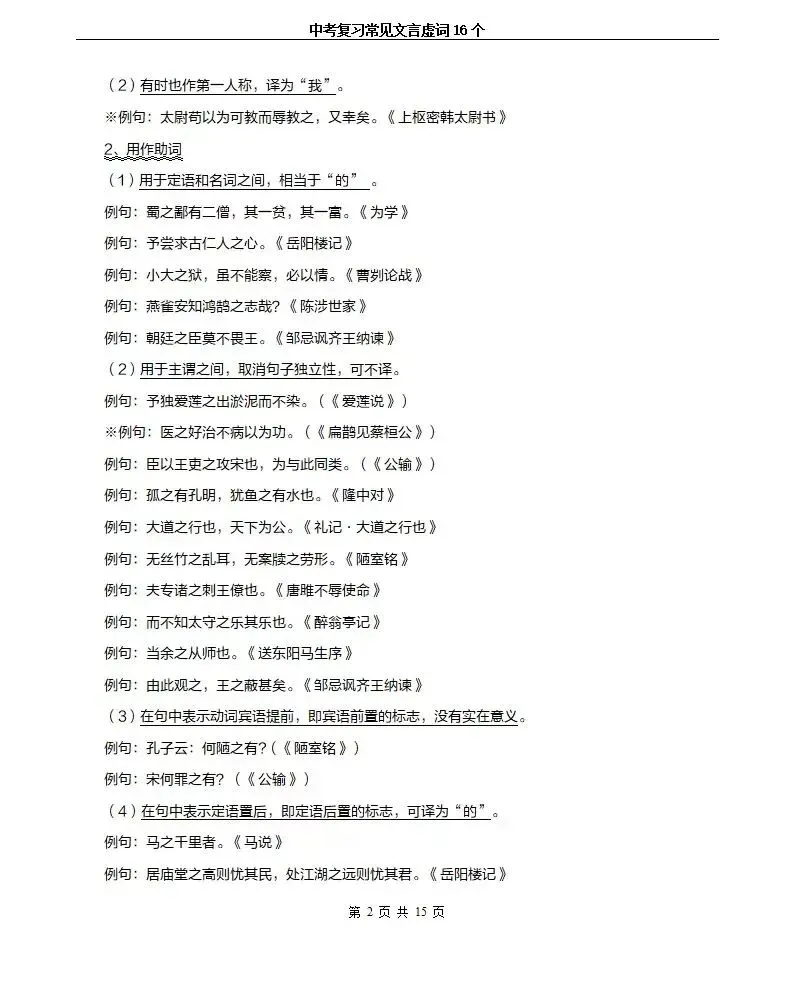 中考复习常见文言虚词 16 个

（2）有时也作第一人称，译为“我”。

※例句：太尉苟以为可教而辱教之，又幸矣。《上枢密韩太尉书》

2、用作助词

（1）用于定语和名词之间，相当于“的”。

例句：蜀之鄙有二僧，其一贫，其一富。《为学》

例句：予尝求古仁人之心。《岳阳楼记》

例句：小大之狱，虽不能察，必以情。《曹刿论战》

例句：燕雀安知鸿鹄之志哉？《陈涉世家》

例句：朝廷之臣莫不畏王。《邹忌讽齐王纳谏》

（2）用于主谓之间，取消句子独立性，可不译。

例句：予独爱莲之出淤泥而不染。（《爱莲说》）

※例句：医之好治不病以为功。（《扁鹊见蔡桓公》）

例句：臣以王吏之攻宋也，为与此同类。（《公输》）

例句：孤之有孔明，犹鱼之有水也。《隆中对》

例句：大道之行也，天下为公。《礼记·大道之行也》

例句：无丝竹之乱耳，无案牍之劳形。《陋室铭》

例句：夫专诸之刺王僚也。《唐雎不辱使命》

例句：而不知太守之乐其乐也。《醉翁亭记》

例句：当余之从师也。《送东阳马生序》

例句：由此观之，王之蔽甚矣。《邹忌讽齐王纳谏》

（3）在句中表示动词宾语提前，即宾语前置的标志，没有实在意义。

例句：孔子云：何陋之有？（《陋室铭》）

例句：宋何罪之有？（《公输》）

（4）在句中表示定语置后，即定语后置的标志，可译为“的”。

例句：马之千里者。《马说》

例句：居庙堂之高则忧其民，处江湖之远则忧其君。《岳阳楼记》

第 2 页 共 15 页